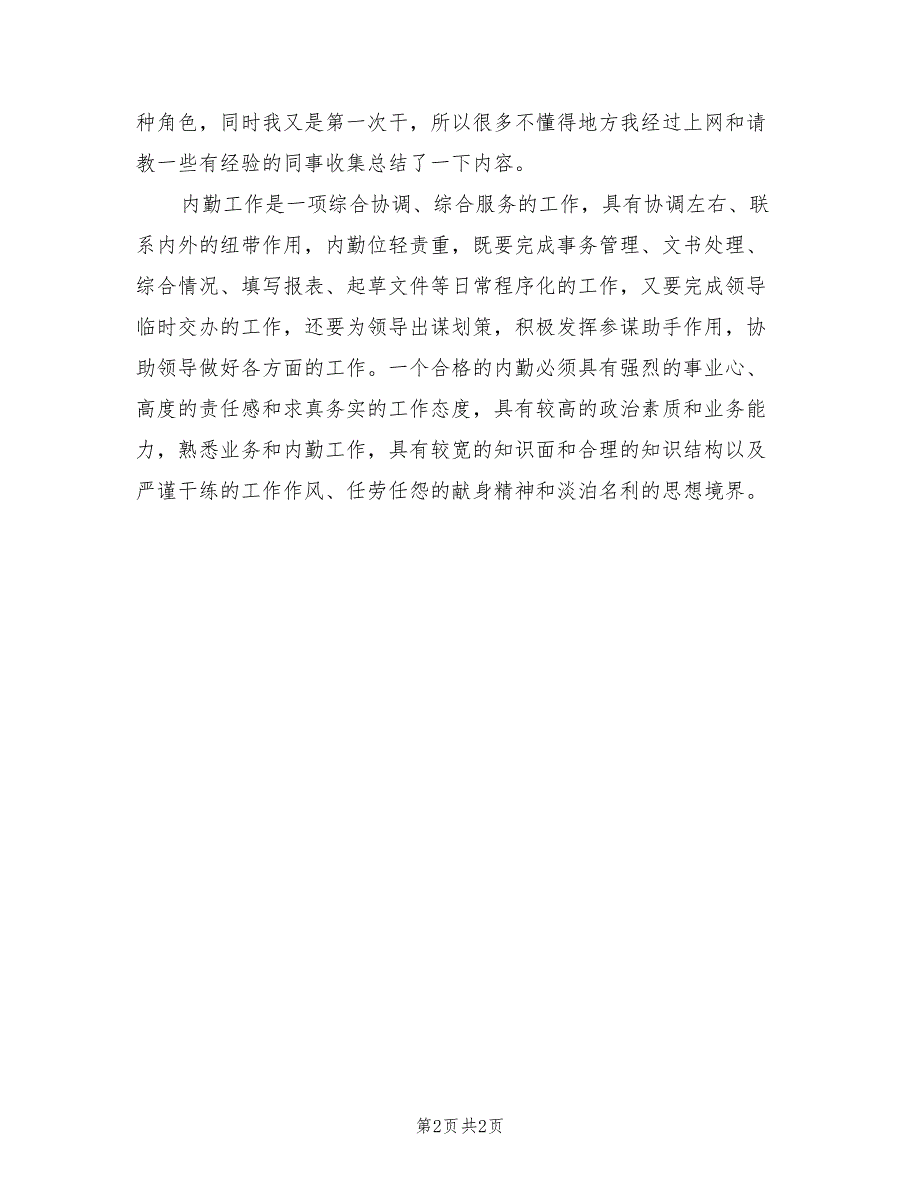 种角色，同时我又是第一次干，所以很多不懂得地方我经过上网和请教一些有经验的同事收集总结了一下内容。

内勤工作是一项综合协调、综合服务的工作，具有协调左右、联系内外的纽带作用，内勤位轻责重，既要完成事务管理、文书处理、综合情况、填写报表、起草文件等日常程序化的工作，又要完成领导临时交办的工作，还要为领导出谋划策，积极发挥参谋助手作用，协助领导做好各方面的工作。一个合格的内勤必须具有强烈的事业心、高度的责任感和求真务实的工作态度，具有较高的政治素质和业务能力，熟悉业务和内勤工作，具有较宽的知识面和合理的知识结构以及严谨干练的工作作风、任劳任怨的献身精神和淡泊名利的思想境界。

第2页 共2页